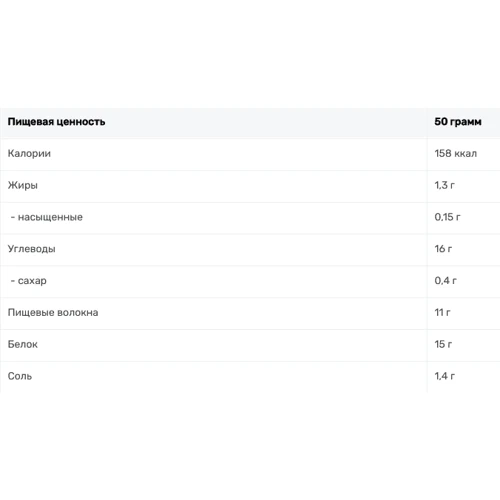 | Пищевая ценность | 50 грамм |
|---|---|
| Калории | 158 ккал |
| Жиры | 1,3 г |
| - насыщенные | 0,15 г |
| Углеводы | 16 г |
| - сахар | 0,4 г |
| Пищевые волокна | 11 г |
| Белок | 15 г |
| Соль | 1,4 г |